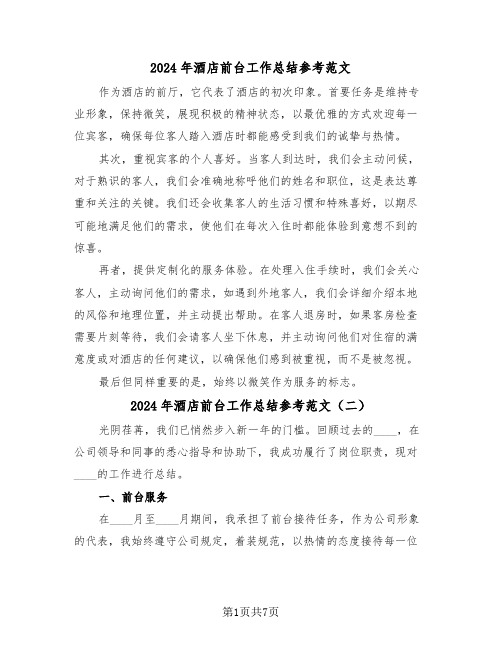 2024年酒店前台工作总结参考范文

作为酒店的前厅，它代表了酒店的初次印象。首要任务是维持专业形象，保持微笑，展现积极的精神状态，以最优雅的方式欢迎每一位宾客，确保每位客人踏入酒店时都能感受到我们的诚挚与热情。

其次，重视宾客的个人喜好。当客人到达时，我们会主动问候，对于熟识的客人，我们会准确地称呼他们的姓名和职位，这是表达尊重和关注的关键。我们还会收集客人的生活习惯和特殊喜好，以期尽可能地满足他们的需求，使他们在每次入住时都能体验到意想不到的惊喜。

再者，提供定制化的服务体验。在处理入住手续时，我们会关心客人，主动询问他们的需求，如遇到外地客人，我们会详细介绍本地的风俗和地理位置，并主动提出帮助。在客人退房时，如果客房检查需要片刻等待，我们会请客人坐下休息，并主动询问他们对住宿的满意度或对酒店的任何建议，以确保他们感到被重视，而不是被忽视。

最后但同样重要的是，始终以微笑作为服务的标志。

2024年酒店前台工作总结参考范文（二）

光阴荏苒，我们已悄然步入新一年的门槛。回顾过去的____，在公司领导和同事的悉心指导和协助下，我成功履行了岗位职责，现对____的工作进行总结。

一、前台服务

在____月至____月期间，我承担了前台接待任务，作为公司形象的代表，我始终遵守公司规定，着装规范，以热情的态度接待每一位

第1页共7页